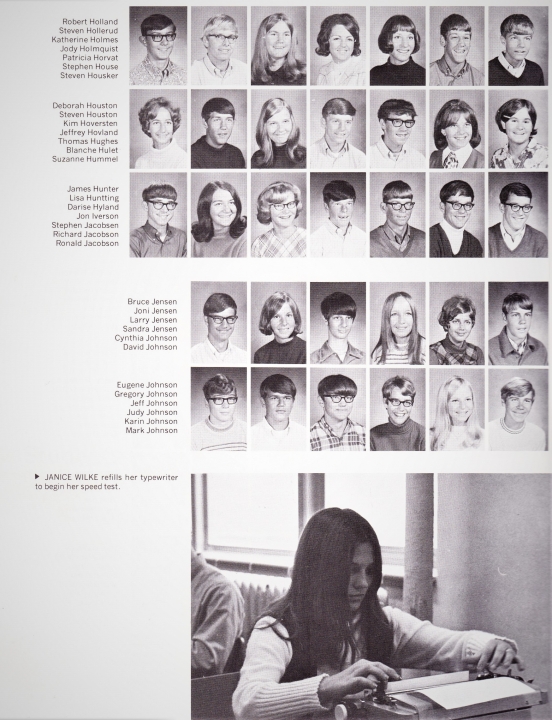 Robert Holland
Steven Hollerud
Katherine Holmes
Jody Holmquist
Patricia Horvat
Stephen House
Steven Housker

Deborah Houston
Steven Houston
Kim Hoversten
Jeffrey Hovland
Thomas Hughes
Blanche Hulet
Suzanne Hummel

James Hunter
Lisa Huntting
Darise Hyland
Jon Iverson
Stephen Jacobsen
Richard Jacobson
Ronald Jacobson

Bruce Jensen
Joni Jensen
Larry Jensen
Sandra Jensen
Cynthia Johnson
David Johnson

Eugene Johnson
Gregory Johnson
Jeff Johnson
Judy Johnson
Karin Johnson
Mark Johnson

▶ JANICE WILKE refills her typewriter to begin her speed test.